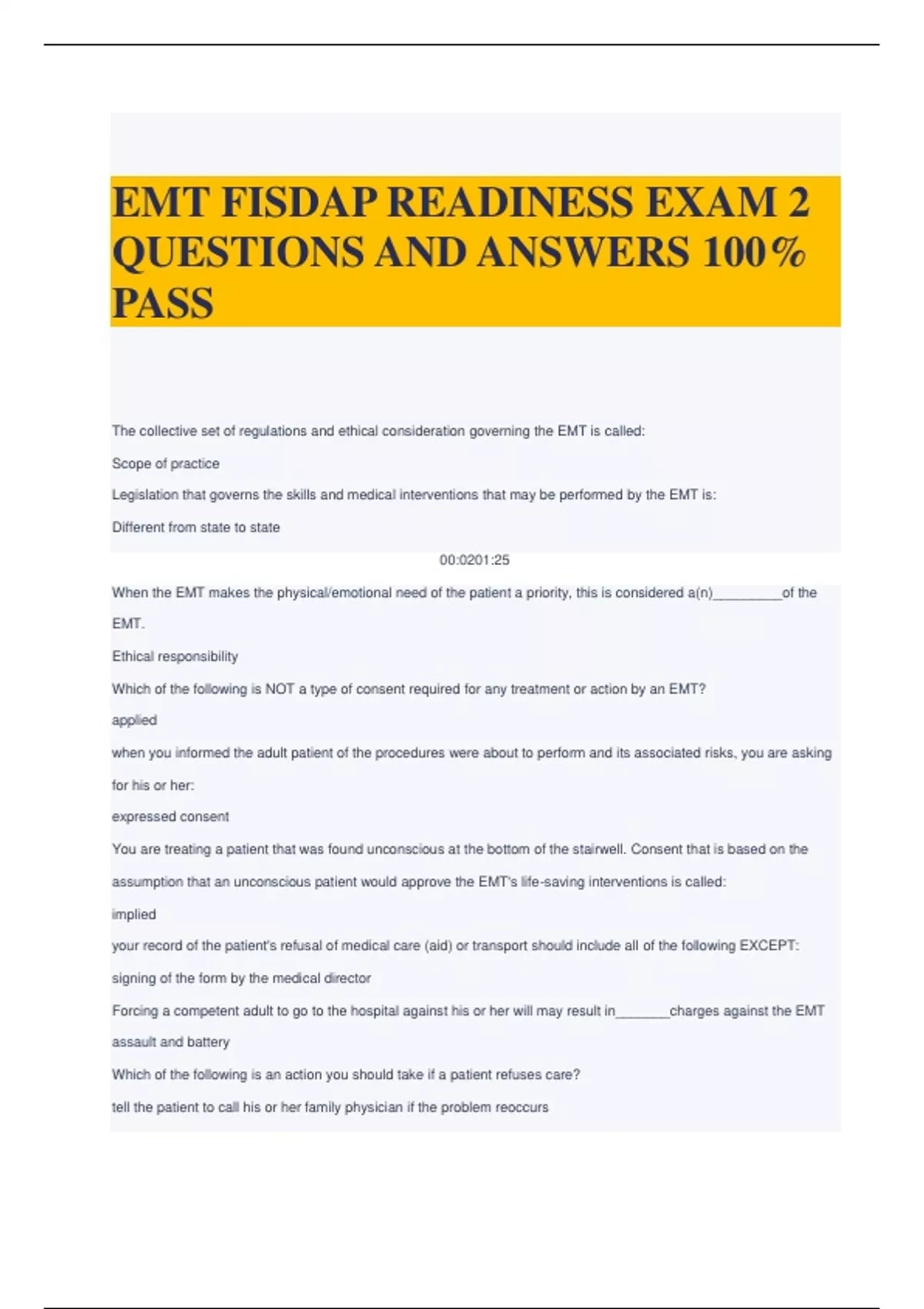 EMT FISDAP READINESS EXAM 2 QUESTIONS AND ANSWERS 100% PASS

The collective set of regulations and ethical consideration governing the EMT is called:

Scope of practice

Legislation that governs the skills and medical interventions that may be performed by the EMT is:

Different from state to state

00:0201:25

When the EMT makes the physical/emotional need of the patient a priority, this is considered a(n)_________of the EMT.

Ethical responsibility

Which of the following is NOT a type of consent required for any treatment or action by an EMT?

applied

when you informed the adult patient of the procedures were about to perform and its associated risks, you are asking for his or her:

expressed consent

You are treating a patient that was found unconscious at the bottom of the stairwell. Consent that is based on the assumption that an unconscious patient would approve the EMT's life-saving interventions is called:

implied

your record of the patient's refusal of medical care (aid) or transport should include all of the following EXCEPT:

signing of the form by the medical director

Forcing a competent adult to go to the hospital against his or her will may result in_______charges against the EMT

assault and battery

Which of the following is an action you should take if a patient refuses care?

tell the patient to call his or her family physician if the problem reoccurs